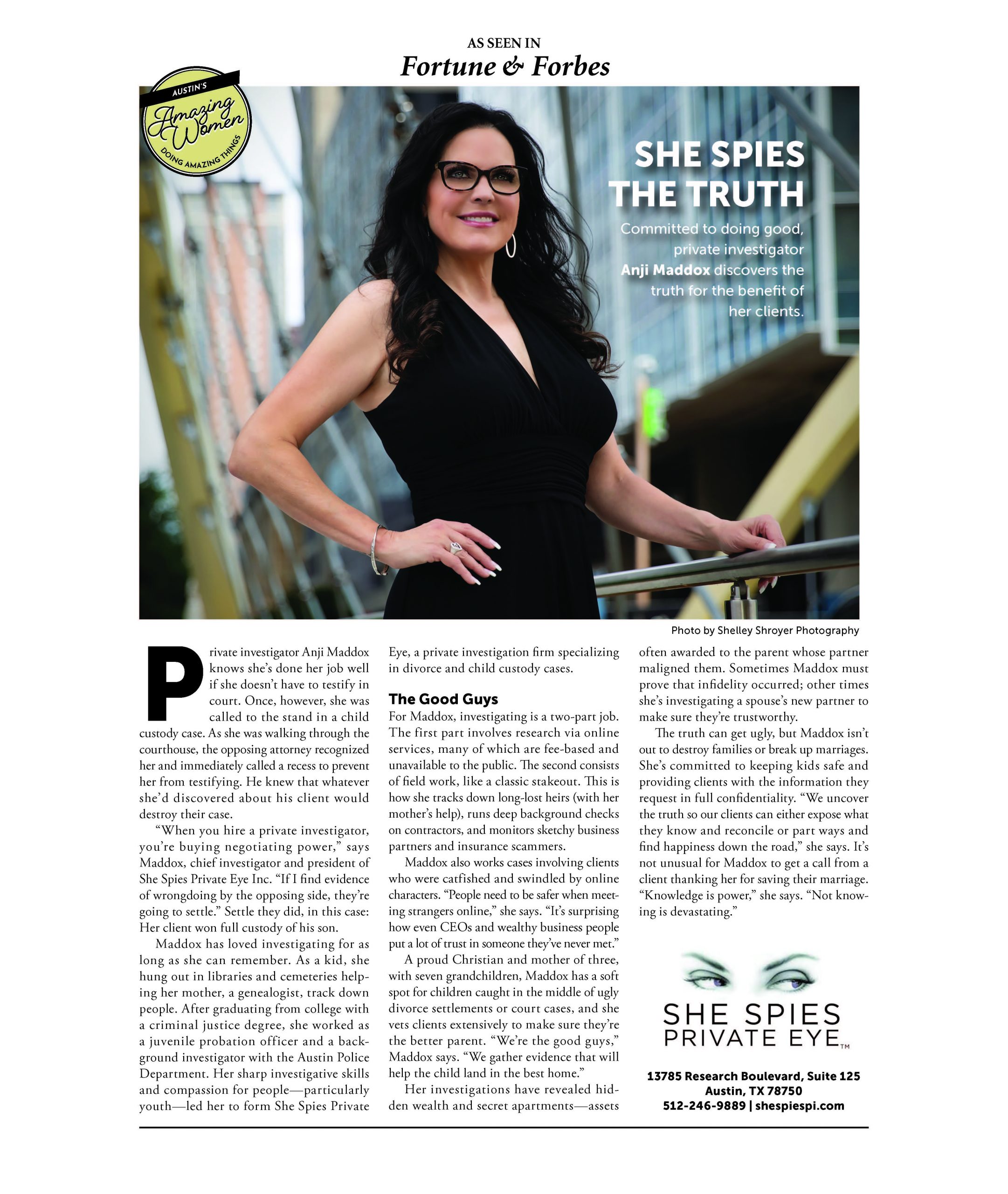 AS SEEN IN
Fortune & Forbes

AUSTIN'S
Amazing Women
DOING AMAZING THINGS

SHE SPIES THE TRUTH

Committed to doing good, private investigator Anji Maddox discovers the truth for the benefit of her clients.

Photo by Shelley Shroyer Photography

Private investigator Anji Maddox knows she's done her job well if she doesn't have to testify in court. Once, however, she was called to the stand in a child custody case. As she was walking through the courthouse, the opposing attorney recognized her and immediately called a recess to prevent her from testifying. He knew that whatever she'd discovered about his client would destroy their case.

"When you hire a private investigator, you're buying negotiating power," says Maddox, chief investigator and president of She Spies Private Eye Inc. "If I find evidence of wrongdoing by the opposing side, they're going to settle." Settle they did, in this case: Her client won full custody of his son.

Maddox has loved investigating for as long as she can remember. As a kid, she hung out in libraries and cemeteries helping her mother, a genealogist, track down people. After graduating from college with a criminal justice degree, she worked as a juvenile probation officer and a background investigator with the Austin Police Department. Her sharp investigative skills and compassion for people—particularly youth—led her to form She Spies Private Eye, a private investigation firm specializing in divorce and child custody cases.

The Good Guys
For Maddox, investigating is a two-part job. The first part involves research via online services, many of which are fee-based and unavailable to the public. The second consists of field work, like a classic stakeout. This is how she tracks down long-lost heirs (with her mother's help), runs deep background checks on contractors, and monitors sketchy business partners and insurance scammers.

Maddox also works cases involving clients who were catfished and swindled by online characters. "People need to be safer when meeting strangers online," she says. "It's surprising how even CEOs and wealthy business people put a lot of trust in someone they've never met."

A proud Christian and mother of three, with seven grandchildren, Maddox has a soft spot for children caught in the middle of ugly divorce settlements or court cases, and she vets clients extensively to make sure they're the better parent. "We're the good guys," Maddox says. "We gather evidence that will help the child land in the best home."

Her investigations have revealed hidden wealth and secret apartments—assets often awarded to the parent whose partner maligned them. Sometimes Maddox must prove that infidelity occurred; other times she's investigating a spouse's new partner to make sure they're trustworthy.

The truth can get ugly, but Maddox isn't out to destroy families or break up marriages. She's committed to keeping kids safe and providing clients with the information they request in full confidentiality. "We uncover the truth so our clients can either expose what they know and reconcile or part ways and find happiness down the road," she says. It's not unusual for Maddox to get a call from a client thanking her for saving their marriage. "Knowledge is power," she says. "Not knowing is devastating."

SHE SPIES
PRIVATE EYE™

13785 Research Boulevard, Suite 125
Austin, TX 78750
512-246-9889 | shespiespi.com